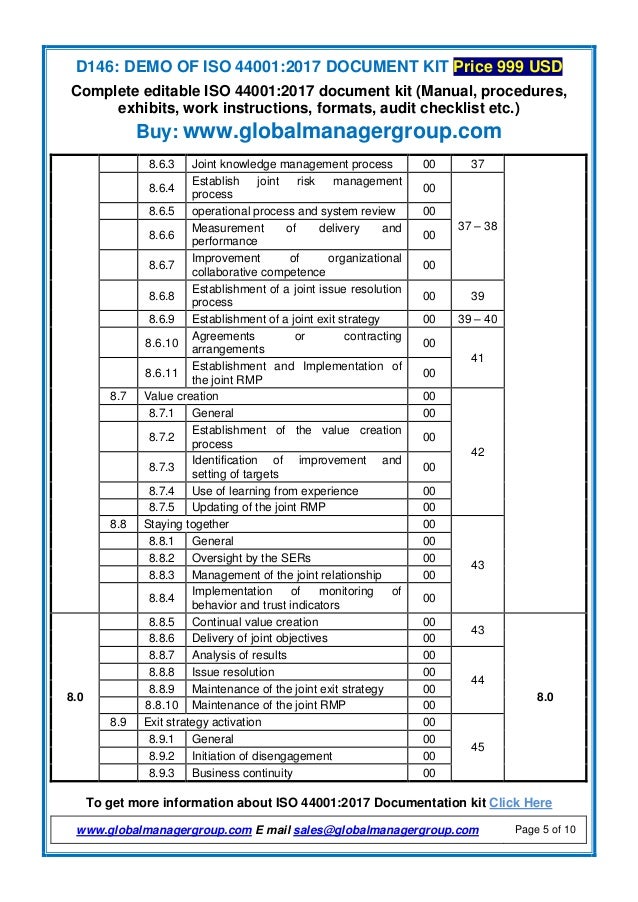 D146: DEMO OF ISO 44001:2017 DOCUMENT KIT Price 999 USD

Complete editable ISO 44001:2017 document kit (Manual, procedures, exhibits, work instructions, formats, audit checklist etc.)

Buy: www.globalmanagergroup.com

| | | | | | | |
|---|---|---|---|---|---|---|
| | | 8.6.3 | Joint knowledge management process | 00 | 37 | |
| | | 8.6.4 | Establish joint risk management process | 00 | 37 – 38 | |
| | | 8.6.5 | operational process and system review | 00 | | |
| | | 8.6.6 | Measurement of delivery and performance | 00 | | |
| | | 8.6.7 | Improvement of organizational collaborative competence | 00 | | |
| | | 8.6.8 | Establishment of a joint issue resolution process | 00 | 39 | |
| | | 8.6.9 | Establishment of a joint exit strategy | 00 | 39 – 40 | |
| | | 8.6.10 | Agreements or contracting arrangements | 00 | 41 | |
| | | 8.6.11 | Establishment and Implementation of the joint RMP | 00 | | |
| | 8.7 | Value creation | | 00 | 42 | |
| | | 8.7.1 | General | 00 | | |
| | | 8.7.2 | Establishment of the value creation process | 00 | | |
| | | 8.7.3 | Identification of improvement and setting of targets | 00 | | |
| | | 8.7.4 | Use of learning from experience | 00 | | |
| | | 8.7.5 | Updating of the joint RMP | 00 | | |
| | 8.8 | Staying together | | 00 | 43 | |
| | | 8.8.1 | General | 00 | | |
| | | 8.8.2 | Oversight by the SERs | 00 | | |
| | | 8.8.3 | Management of the joint relationship | 00 | | |
| | | 8.8.4 | Implementation of monitoring of behavior and trust indicators | 00 | | |
| 8.0 | | 8.8.5 | Continual value creation | 00 | 43 | 8.0 |
| | | 8.8.6 | Delivery of joint objectives | 00 | | |
| | | 8.8.7 | Analysis of results | 00 | 44 | |
| | | 8.8.8 | Issue resolution | 00 | | |
| | | 8.8.9 | Maintenance of the joint exit strategy | 00 | | |
| | | 8.8.10 | Maintenance of the joint RMP | 00 | | |
| | 8.9 | Exit strategy activation | | 00 | 45 | |
| | | 8.9.1 | General | 00 | | |
| | | 8.9.2 | Initiation of disengagement | 00 | | |
| | | 8.9.3 | Business continuity | 00 | | |

To get more information about ISO 44001:2017 Documentation kit Click Here

www.globalmanagergroup.com E mail sales@globalmanagergroup.com Page 5 of 10